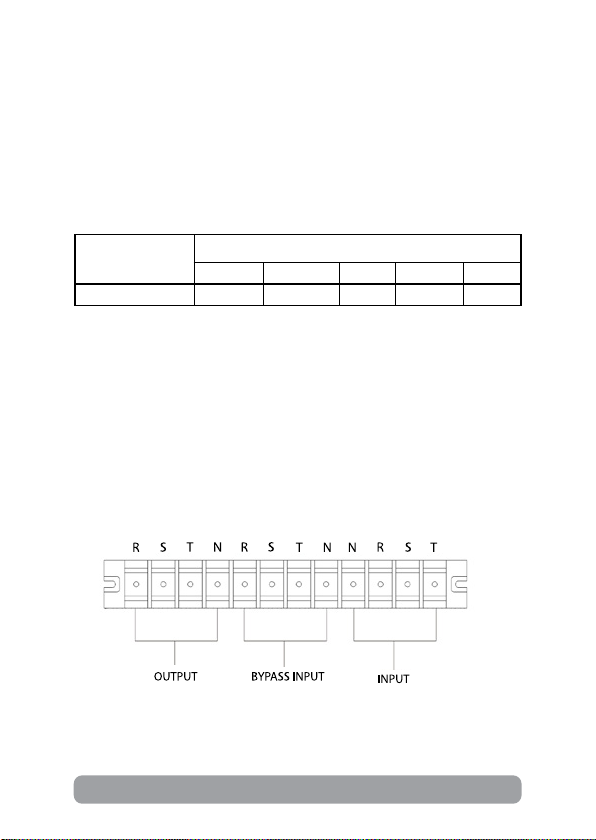 R S T N R S T N N R S T

OUTPUT

BYPASS INPUT

INPUT